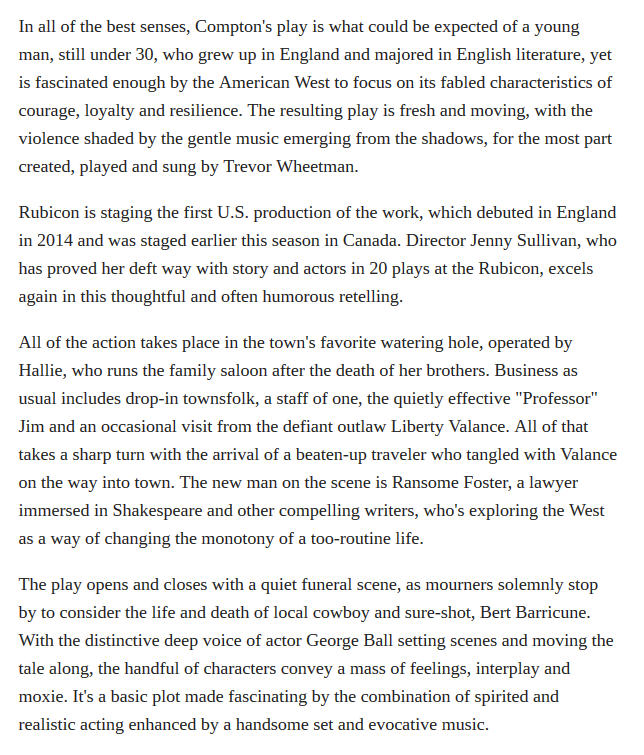 In all of the best senses, Compton's play is what could be expected of a young man, still under 30, who grew up in England and majored in English literature, yet is fascinated enough by the American West to focus on its fabled characteristics of courage, loyalty and resilience. The resulting play is fresh and moving, with the violence shaded by the gentle music emerging from the shadows, for the most part created, played and sung by Trevor Wheetman.

Rubicon is staging the first U.S. production of the work, which debuted in England in 2014 and was staged earlier this season in Canada. Director Jenny Sullivan, who has proved her deft way with story and actors in 20 plays at the Rubicon, excels again in this thoughtful and often humorous retelling.

All of the action takes place in the town's favorite watering hole, operated by Hallie, who runs the family saloon after the death of her brothers. Business as usual includes drop-in townsfolk, a staff of one, the quietly effective "Professor" Jim and an occasional visit from the defiant outlaw Liberty Valance. All of that takes a sharp turn with the arrival of a beaten-up traveler who tangled with Valance on the way into town. The new man on the scene is Ransome Foster, a lawyer immersed in Shakespeare and other compelling writers, who's exploring the West as a way of changing the monotony of a too-routine life.

The play opens and closes with a quiet funeral scene, as mourners solemnly stop by to consider the life and death of local cowboy and sure-shot, Bert Barricune. With the distinctive deep voice of actor George Ball setting scenes and moving the tale along, the handful of characters convey a mass of feelings, interplay and moxie. It's a basic plot made fascinating by the combination of spirited and realistic acting enhanced by a handsome set and evocative music.